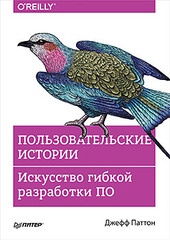 O'REILLY

ПОЛЬЗОВАТЕЛЬСКИЕ ИСТОРИИ

Искусство гибкой разработки ПО

ПИТЕР

Джефф Паттон